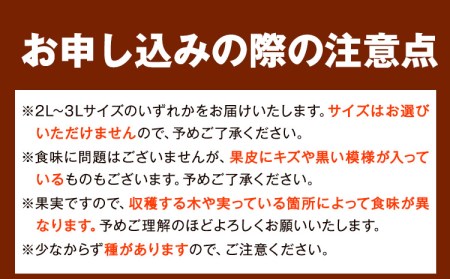 お申し込みの際の注意点

※2L~3Lサイズのいずれかをお届けいたします。サイズはお選びいただけませんので、予めご了承ください。

※食味に問題はございませんが、果皮にキズや黒い模様が入っているものもございます。予めご了承ください。

※果実ですので、収穫する木や実っている箇所によって食味が異なります。予めご理解のほどよろしくお願いいたします。

※少なからず種がありますので、ご注意ください。